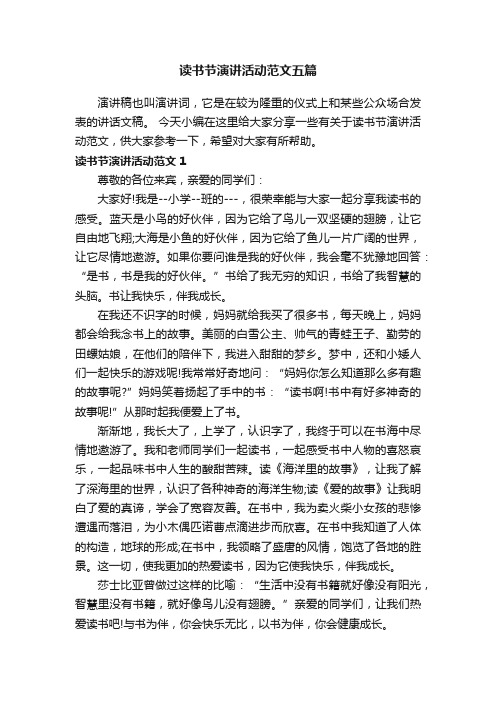 读书节演讲活动范文五篇

演讲稿也叫演讲词，它是在较为隆重的仪式上和某些公众场合发表的讲话文稿。 今天小编在这里给大家分享一些有关于读书节演讲活动范文，供大家参考一下，希望对大家有所帮助。

读书节演讲活动范文 1

尊敬的各位来宾，亲爱的同学们：

大家好!我是--小学--班的---，很荣幸能与大家一起分享我读书的感受。蓝天是小鸟的好伙伴，因为它给了鸟儿一双坚硬的翅膀，让它自由地飞翔;大海是小鱼的好伙伴，因为它给了鱼儿一片广阔的世界，让它尽情地遨游。如果你要问谁是我的好伙伴，我会毫不犹豫地回答：“是书，书是我的好伙伴。”书给了我无穷的知识，书给了我智慧的头脑。书让我快乐，伴我成长。

在我还不识字的时候，妈妈就给我买了很多书，每天晚上，妈妈都会给我念书上的故事。美丽的白雪公主、帅气的青蛙王子、勤劳的田螺姑娘，在他们的陪伴下，我进入甜甜的梦乡。梦中，还和小矮人们一起快乐的游戏呢!我常常好奇地问：“妈妈你怎么知道那么多有趣的故事呢?”妈妈笑着扬起了手中的书：“读书啊!书中有好多神奇的故事呢!”从那时起我便爱上了书。

渐渐地，我长大了，上学了，认识字了，我终于可以在书海中尽情地遨游了。我和老师同学们一起读书，一起感受书中人物的喜怒哀乐，一起品味书中人生的酸甜苦辣。读《海洋里的故事》，让我了解了深海里的世界，认识了各种神奇的海洋生物;读《爱的故事》让我明白了爱的真谛，学会了宽容友善。在书中，我为卖火柴小女孩的悲惨遭遇而落泪，为小木偶匹诺曹点滴进步而欣喜。在书中我知道了人体的构造，地球的形成;在书中，我领略了盛唐的风情，饱览了各地的胜景。这一切，使我更加的热爱读书，因为它使我快乐，伴我成长。

莎士比亚曾做过这样的比喻：“生活中没有书籍就好像没有阳光，智慧里没有书籍，就好像鸟儿没有翅膀。”亲爱的同学们，让我们热爱读书吧!与书为伴，你会快乐无比，以书为伴，你会健康成长。